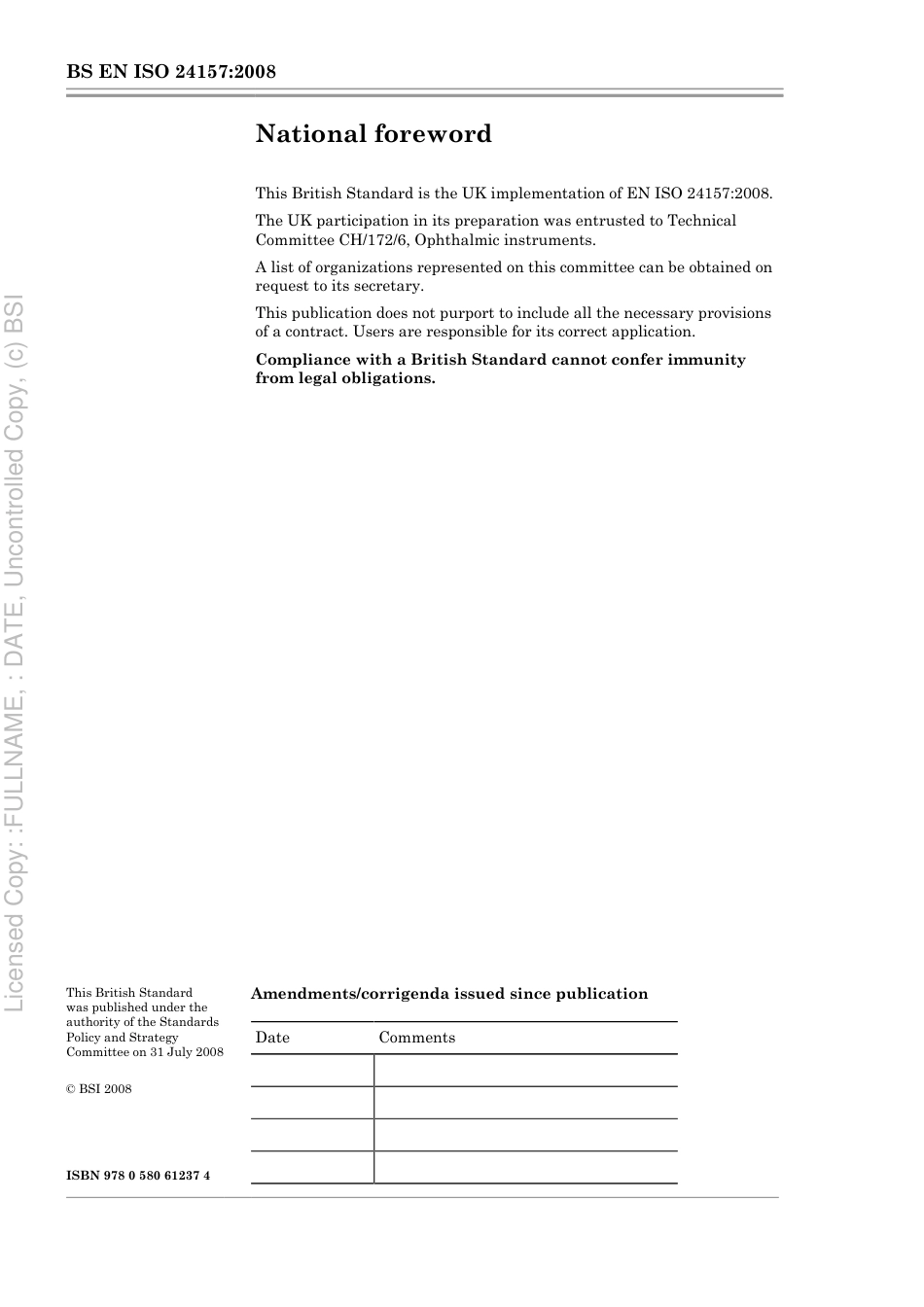 BS EN ISO 24157:2008

National foreword

This British Standard is the UK implementation of EN ISO 24157:2008.

The UK participation in its preparation was entrusted to Technical Committee CH/172/6, Ophthalmic instruments.

A list of organizations represented on this committee can be obtained on request to its secretary.

This publication does not purport to include all the necessary provisions of a contract. Users are responsible for its correct application.

Compliance with a British Standard cannot confer immunity from legal obligations.

Licensed Copy: :FULLNAME, : DATE, Uncontrolled Copy, (c) BSI

This British Standard was published under the authority of the Standards Policy and Strategy Committee on 31 July 2008

© BSI 2008

ISBN 978 0 580 61237 4

Amendments/corrigenda issued since publication

| Date | Comments |
|---|---|
| | |
| | |
| | |
| | |